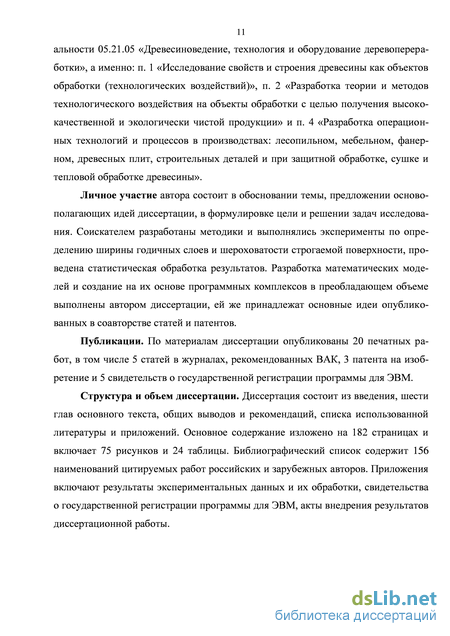 11

альности 05.21.05 «Древесиноведение, технология и оборудование деревопереработки», а именно: п. 1 «Исследование свойств и строения древесины как объектов обработки (технологических воздействий)», п. 2 «Разработка теории и методов технологического воздействия на объекты обработки с целью получения высококачественной и экологически чистой продукции» и п. 4 «Разработка операционных технологий и процессов в производствах: лесопильном, мебельном, фанерном, древесных плит, строительных деталей и при защитной обработке, сушке и тепловой обработке древесины».

Личное участие автора состоит в обосновании темы, предложении основополагающих идей диссертации, в формулировке цели и решении задач исследования. Соискателем разработаны методики и выполнялись эксперименты по определению ширины годичных слоев и шероховатости строгаемой поверхности, проведена статистическая обработка результатов. Разработка математических моделей и создание на их основе программных комплексов в преобладающем объеме выполнены автором диссертации, ей же принадлежат основные идеи опубликованных в соавторстве статей и патентов.

Публикации. По материалам диссертации опубликованы 20 печатных работ, в том числе 5 статей в журналах, рекомендованных ВАК, 3 патента на изобретение и 5 свидетельств о государственной регистрации программы для ЭВМ.

Структура и объем диссертации. Диссертация состоит из введения, шести глав основного текста, общих выводов и рекомендаций, списка использованной литературы и приложений. Основное содержание изложено на 182 страницах и включает 75 рисунков и 24 таблицы. Библиографический список содержит 156 наименований цитируемых работ российских и зарубежных авторов. Приложения включают результаты экспериментальных данных и их обработки, свидетельства о государственной регистрации программы для ЭВМ, акты внедрения результатов диссертационной работы.

dsLib.net
библиотека диссертаций